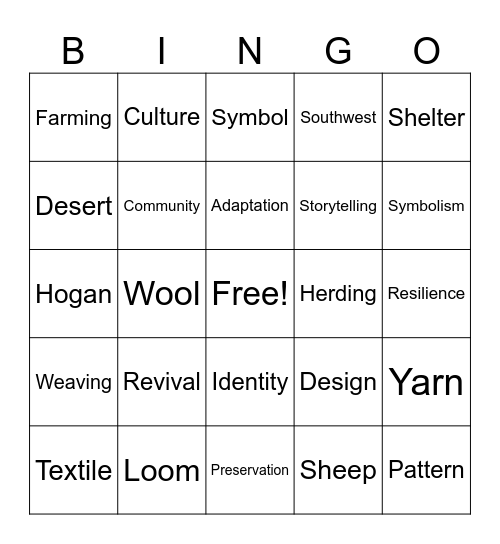 | B | I | N | G | O |
|---|---|---|---|---|
| Farming | Culture | Symbol | Southwest | Shelter |
| Desert | Community | Adaptation | Storytelling | Symbolism |
| Hogan | Wool | Free! | Herding | Resilience |
| Weaving | Revival | Identity | Design | Yarn |
| Textile | Loom | Preservation | Sheep | Pattern |